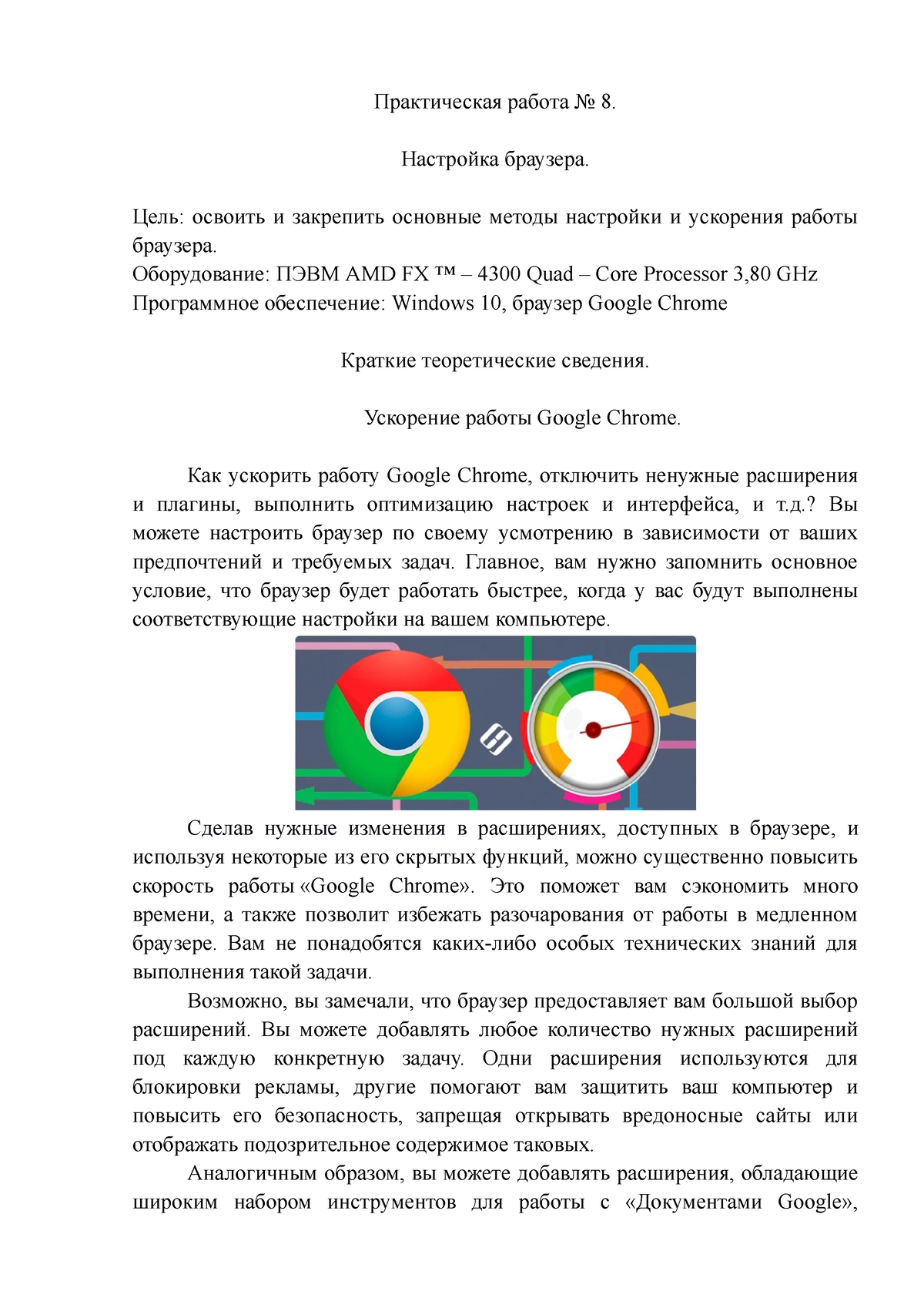 Практическая работа № 8.

Настройка браузера.

Цель: освоить и закрепить основные методы настройки и ускорения работы браузера.
Оборудование: ПЭВМ AMD FX ™ – 4300 Quad – Core Processor 3,80 GHz
Программное обеспечение: Windows 10, браузер Google Chrome

Краткие теоретические сведения.

Ускорение работы Google Chrome.

Как ускорить работу Google Chrome, отключить ненужные расширения и плагины, выполнить оптимизацию настроек и интерфейса, и т.д.? Вы можете настроить браузер по своему усмотрению в зависимости от ваших предпочтений и требуемых задач. Главное, вам нужно запомнить основное условие, что браузер будет работать быстрее, когда у вас будут выполнены соответствующие настройки на вашем компьютере.

Сделав нужные изменения в расширениях, доступных в браузере, и используя некоторые из его скрытых функций, можно существенно повысить скорость работы «Google Chrome». Это поможет вам сэкономить много времени, а также позволит избежать разочарования от работы в медленном браузере. Вам не понадобятся каких-либо особых технических знаний для выполнения такой задачи.

Возможно, вы замечали, что браузер предоставляет вам большой выбор расширений. Вы можете добавлять любое количество нужных расширений под каждую конкретную задачу. Одни расширения используются для блокировки рекламы, другие помогают вам защитить ваш компьютер и повысить его безопасность, запрещая открывать вредоносные сайты или отображать подозрительное содержимое таковых.

Аналогичным образом, вы можете добавлять расширения, обладающие широким набором инструментов для работы с «Документами Google»,